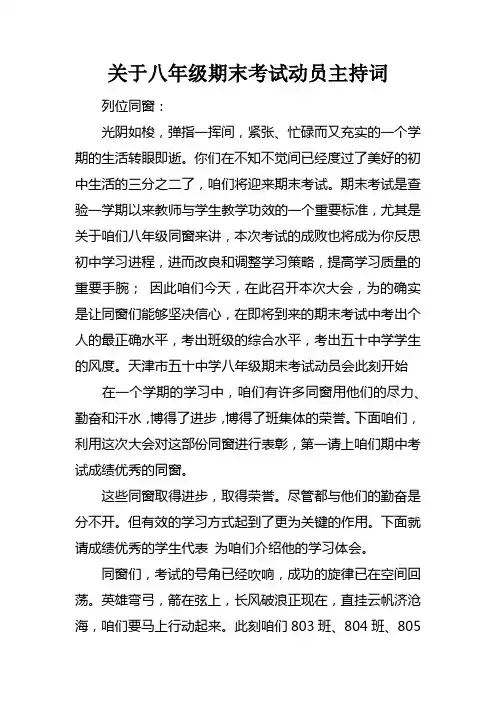 关于八年级期末考试动员主持词

列位同窗：

光阴如梭，弹指一挥间，紧张、忙碌而又充实的一个学期的生活转眼即逝。你们在不知不觉间已经度过了美好的初中生活的三分之二了，咱们将迎来期末考试。期末考试是查验一学期以来教师与学生教学功效的一个重要标准，尤其是关于咱们八年级同窗来讲，本次考试的成败也将成为你反思初中学习进程，进而改良和调整学习策略，提高学习质量的重要手腕； 因此咱们今天，在此召开本次大会，为的确实是让同窗们能够坚决信心，在即将到来的期末考试中考出个人的最正确水平，考出班级的综合水平，考出五十中学学生的风度。天津市五十中学八年级期末考试动员会此刻开始

在一个学期的学习中，咱们有许多同窗用他们的尽力、勤奋和汗水，博得了进步，博得了班集体的荣誉。下面咱们，利用这次大会对这部份同窗进行表彰，第一请上咱们期中考试成绩优秀的同窗。

这些同窗取得进步，取得荣誉。尽管都与他们的勤奋是分不开。但有效的学习方式起到了更为关键的作用。下面就请成绩优秀的学生代表 为咱们介绍他的学习体会。

同窗们，考试的号角已经吹响，成功的旋律已在空间回荡。英雄弯弓，箭在弦上，长风破浪正现在，直挂云帆济沧海，咱们要马上行动起来。此刻咱们 803 班、804 班、805